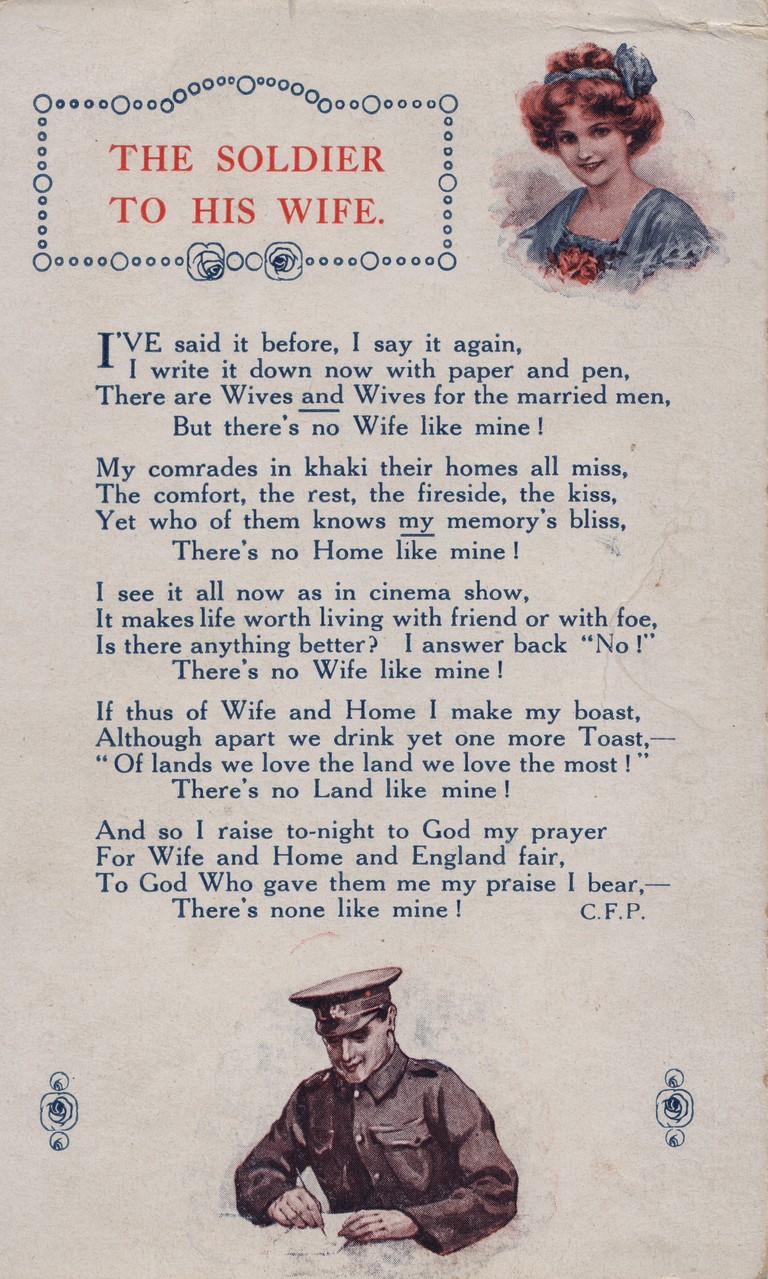 THE SOLDIER TO HIS WIFE.

I'VE said it before, I say it again,
I write it down now with paper and pen,
There are Wives and Wives for the married men,
But there's no Wife like mine!

My comrades in khaki their homes all miss,
The comfort, the rest, the fireside, the kiss,
Yet who of them knows my memory's bliss,
There's no Home like mine!

I see it all now as in cinema show,
It makes life worth living with friend or with foe,
Is there anything better? I answer back "No!"
There's no Wife like mine!

If thus of Wife and Home I make my boast,
Although apart we drink yet one more Toast,—
"Of lands we love the land we love the most!"
There's no Land like mine!

And so I raise to-night to God my prayer
For Wife and Home and England fair,
To God Who gave them me my praise I bear,—
There's none like mine! C.F.P.